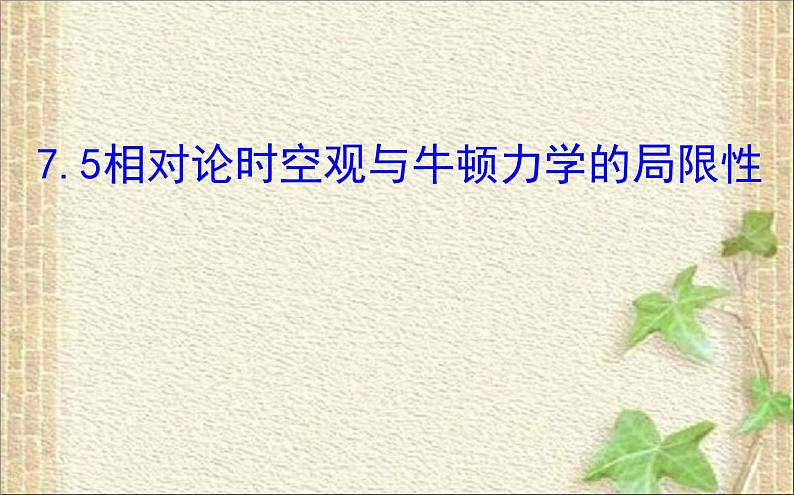 7.5相对论时空观与牛顿力学的局限性